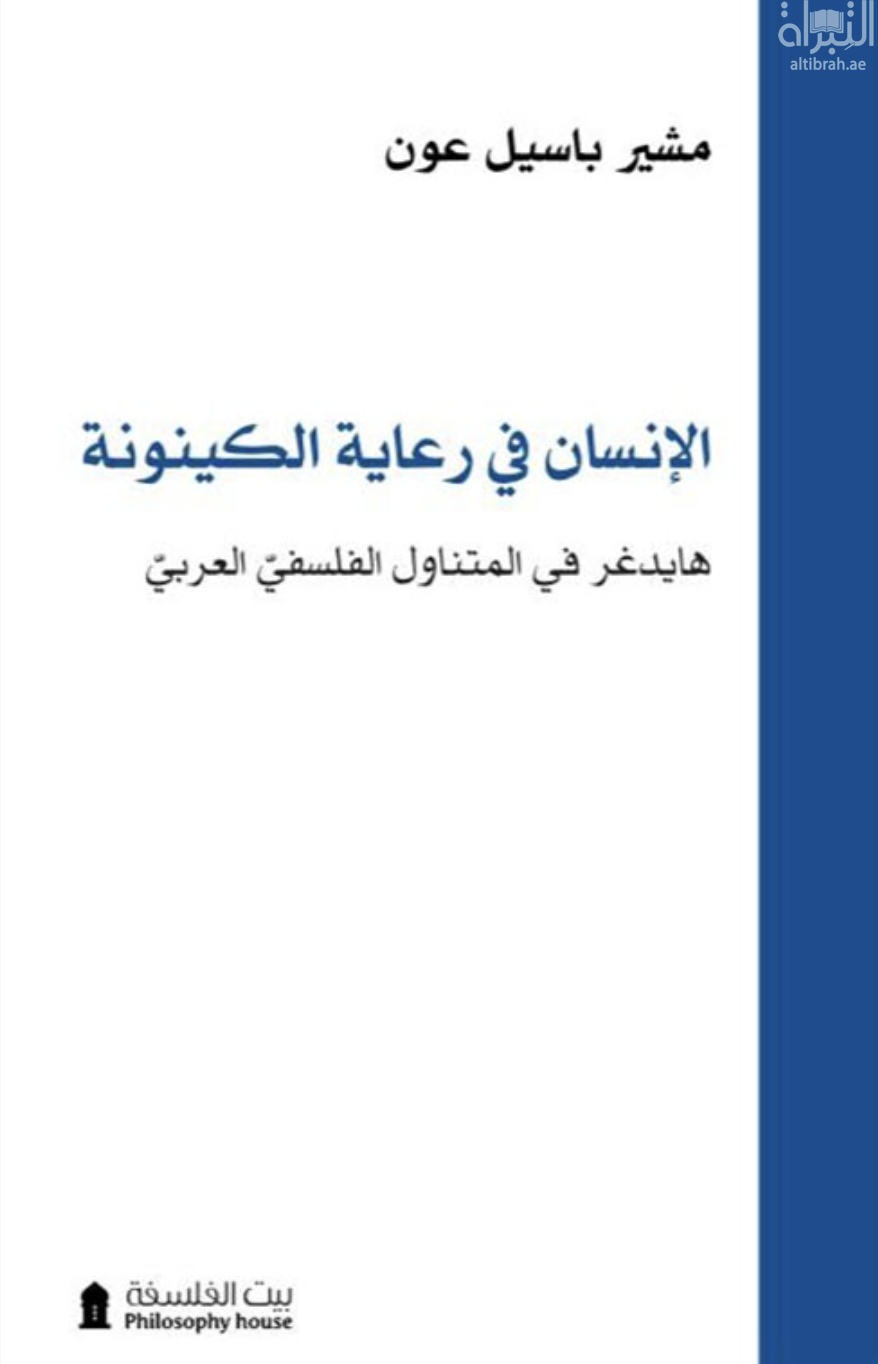 التبراة
altibrah.ae

مشير باسيل عون

الإنسان في رعاية الكينونة

هايدغر في المتناول الفلسفيّ العربيّ

بيت الفلسفة
Philosophy house